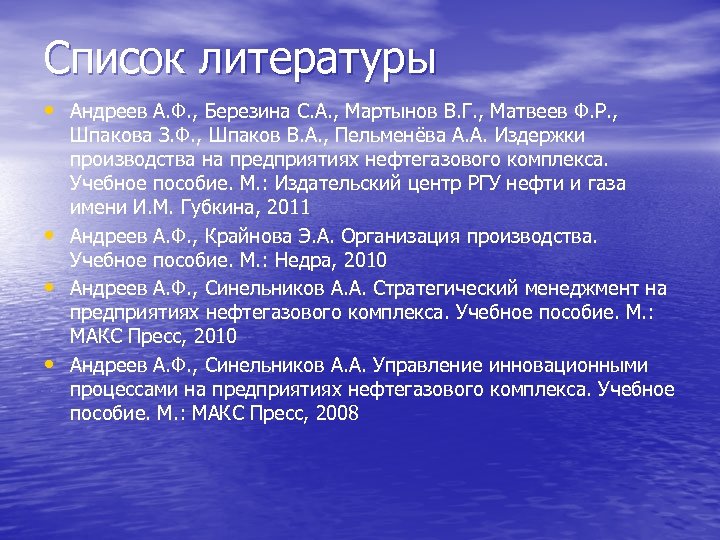 Список литературы

• Андреев А.Ф., Березина С.А., Мартынов В.Г., Матвеев Ф.Р., Шпакова З.Ф., Шпаков В.А., Пельменёва А.А. Издержки производства на предприятиях нефтегазового комплекса. Учебное пособие. М.: Издательский центр РГУ нефти и газа имени И.М. Губкина, 2011

• Андреев А.Ф., Крайнова Э.А. Организация производства. Учебное пособие. М.: Недра, 2010

• Андреев А.Ф., Синельников А.А. Стратегический менеджмент на предприятиях нефтегазового комплекса. Учебное пособие. М.: МАКС Пресс, 2010

• Андреев А.Ф., Синельников А.А. Управление инновационными процессами на предприятиях нефтегазового комплекса. Учебное пособие. М.: МАКС Пресс, 2008